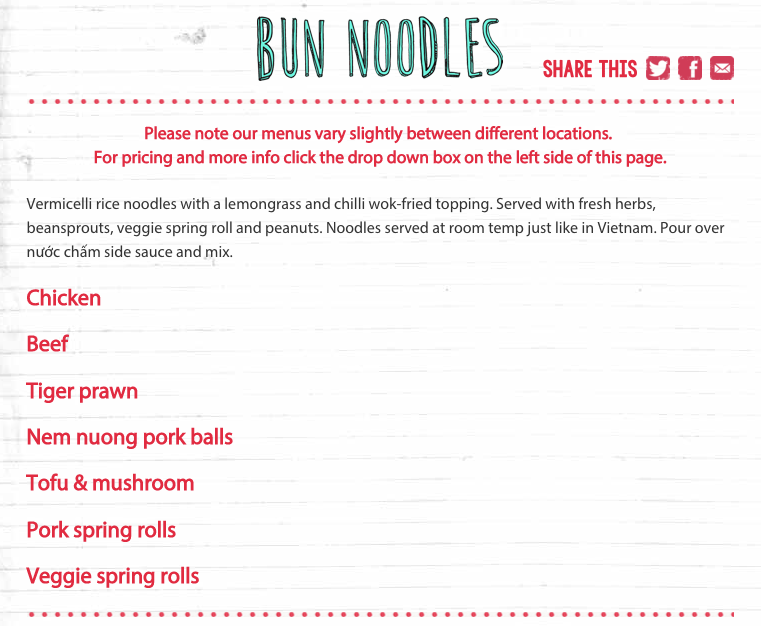 BUN NOODLES

SHARE THIS

Please note our menus vary slightly between different locations.
For pricing and more info click the drop down box on the left side of this page.

Vermicelli rice noodles with a lemongrass and chilli wok-fried topping. Served with fresh herbs, beansprouts, veggie spring roll and peanuts. Noodles served at room temp just like in Vietnam. Pour over nước chấm side sauce and mix.

Chicken

Beef

Tiger prawn

Nem nuong pork balls

Tofu & mushroom

Pork spring rolls

Veggie spring rolls